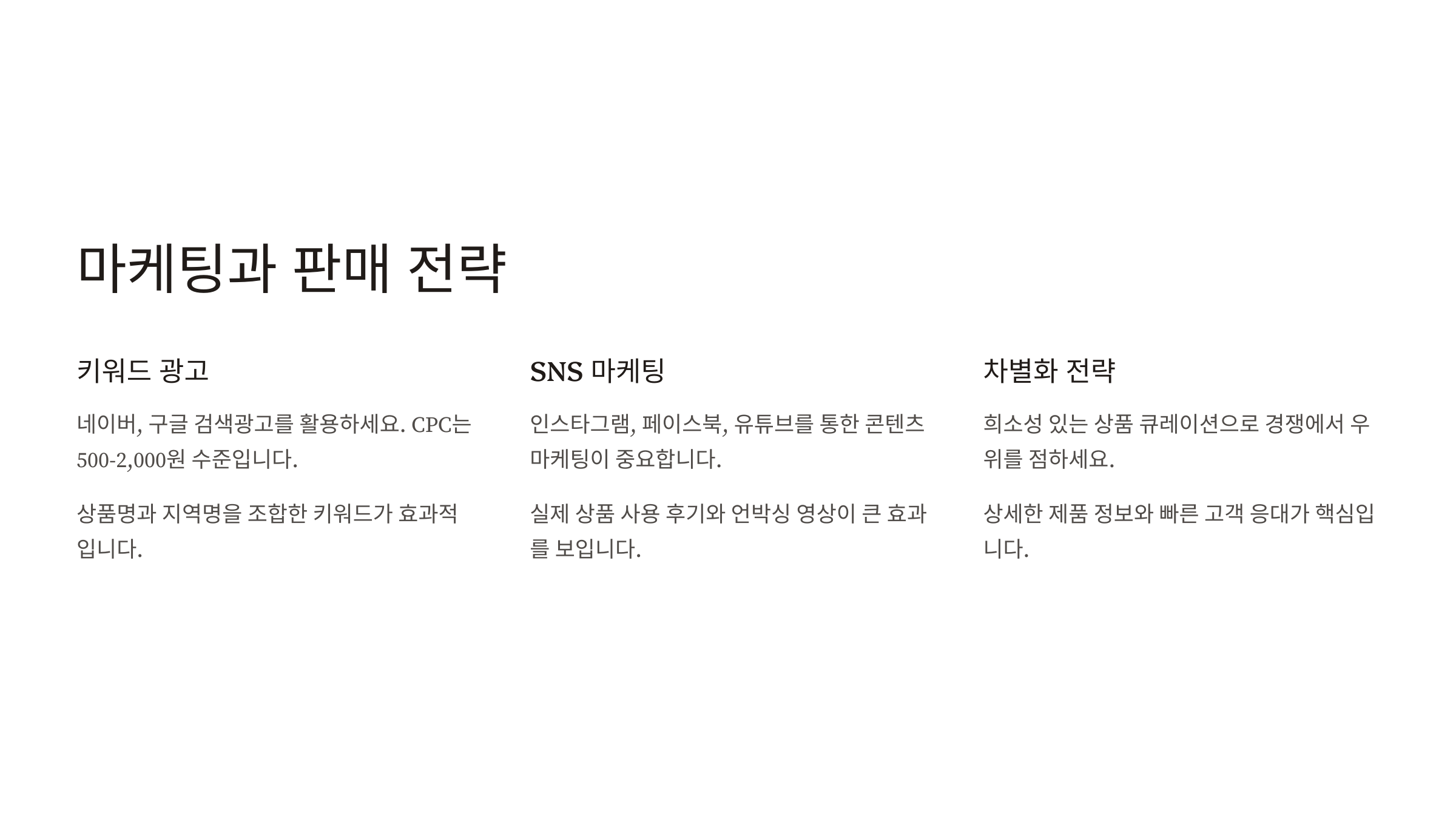 마케팅과 판매 전략

키워드 광고

네이버, 구글 검색광고를 활용하세요. CPC는 500-2,000원 수준입니다.

상품명과 지역명을 조합한 키워드가 효과적입니다.

SNS 마케팅

인스타그램, 페이스북, 유튜브를 통한 콘텐츠 마케팅이 중요합니다.

실제 상품 사용 후기와 언박싱 영상이 큰 효과를 보입니다.

차별화 전략

희소성 있는 상품 큐레이션으로 경쟁에서 우위를 점하세요.

상세한 제품 정보와 빠른 고객 응대가 핵심입니다.